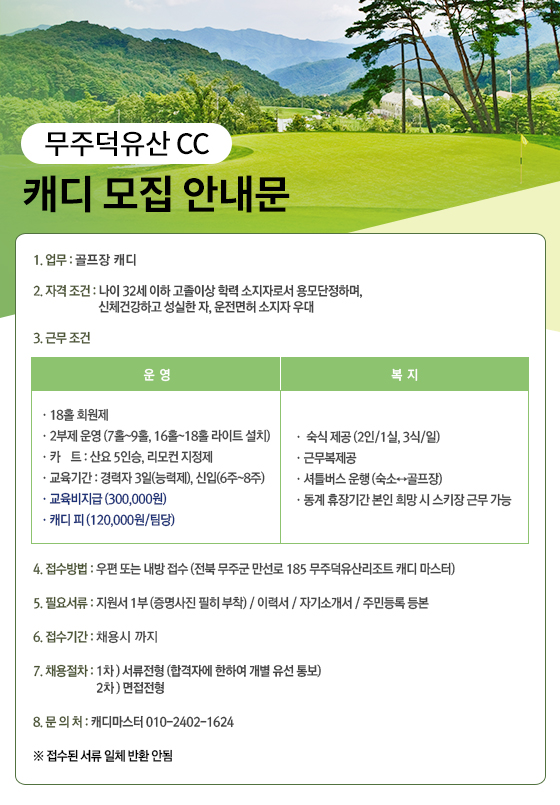 무주덕유산 CC

캐디 모집 안내문

1. 업무 : 골프장 캐디

2. 자격 조건 : 나이 32세 이하 고졸이상 학력 소지자로서 용모단정하며, 신체건강하고 성실한 자, 운전면허 소지자 우대

3. 근무 조건

| 운 영 | 복 지 |
|---|---|
| · 18홀 회원제<br>· 2부제 운영 (7홀~9홀, 16홀~18홀 라이트 설치)<br>· 카 트 : 산요 5인승, 리모컨 지정제<br>· 교육기간 : 경력자 3일(능력제), 신입(6주~8주)<br>· 교육비지급 (300,000원)<br>· 캐디 피 (120,000원/팀당) | · 숙식 제공 (2인/1실, 3식/일)<br>· 근무복제공<br>· 셔틀버스 운행 (숙소↔골프장)<br>· 동계 휴장기간 본인 희망 시 스키장 근무 가능 |

4. 접수방법 : 우편 또는 내방 접수 (전북 무주군 만선로 185 무주덕유산리조트 캐디 마스터)

5. 필요서류 : 지원서 1부 (증명사진 필히 부착) / 이력서 / 자기소개서 / 주민등록 등본

6. 접수기간 : 채용시 까지

7. 채용절차 : 1차 ) 서류전형 (합격자에 한하여 개별 유선 통보)
2차 ) 면접전형

8. 문 의 처 : 캐디마스터 010-2402-1624

※ 접수된 서류 일체 반환 안됨